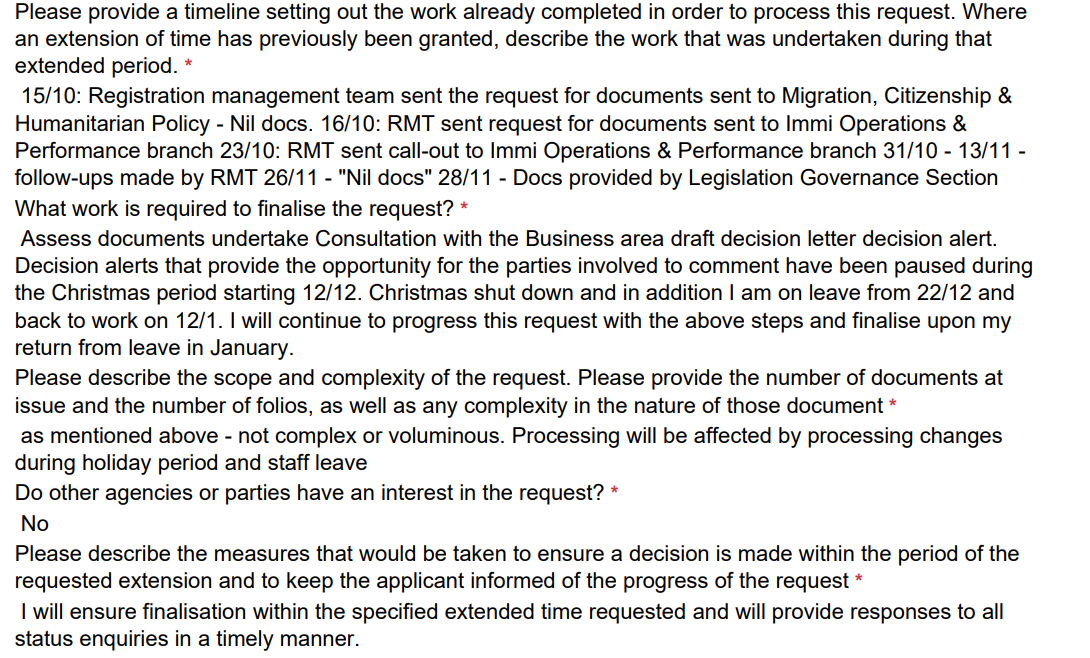 Please provide a timeline setting out the work already completed in order to process this request. Where an extension of time has previously been granted, describe the work that was undertaken during that extended period. *

15/10: Registration management team sent the request for documents sent to Migration, Citizenship & Humanitarian Policy - Nil docs. 16/10: RMT sent request for documents sent to Immi Operations & Performance branch 23/10: RMT sent call-out to Immi Operations & Performance branch 31/10 - 13/11 - follow-ups made by RMT 26/11 - "Nil docs" 28/11 - Docs provided by Legislation Governance Section

What work is required to finalise the request? *

Assess documents undertake Consultation with the Business area draft decision letter decision alert. Decision alerts that provide the opportunity for the parties involved to comment have been paused during the Christmas period starting 12/12. Christmas shut down and in addition I am on leave from 22/12 and back to work on 12/1. I will continue to progress this request with the above steps and finalise upon my return from leave in January.

Please describe the scope and complexity of the request. Please provide the number of documents at issue and the number of folios, as well as any complexity in the nature of those document *

as mentioned above - not complex or voluminous. Processing will be affected by processing changes during holiday period and staff leave

Do other agencies or parties have an interest in the request? *

No

Please describe the measures that would be taken to ensure a decision is made within the period of the requested extension and to keep the applicant informed of the progress of the request *

I will ensure finalisation within the specified extended time requested and will provide responses to all status enquiries in a timely manner.